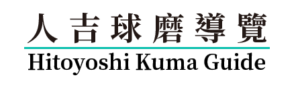 人吉球磨導覽
Hitoyoshi Kuma Guide